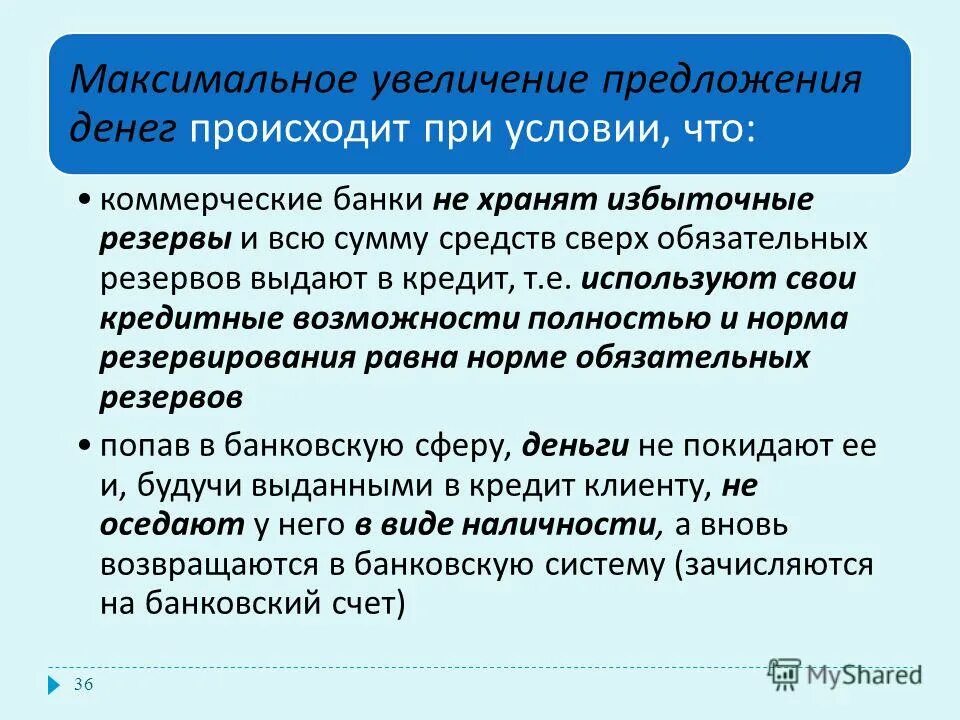 Максимальное увеличение предложения денег происходит при условии, что:

• коммерческие банки не хранят избыточные резервы и всю сумму средств сверх обязательных резервов выдают в кредит, т.е. используют свои кредитные возможности полностью и норма резервирования равна норме обязательных резервов

• попав в банковскую сферу, деньги не покидают ее и, будучи выданными в кредит клиенту, не оседают у него в виде наличности, а вновь возвращаются в банковскую систему (зачисляются на банковский счет)

36

MyShared